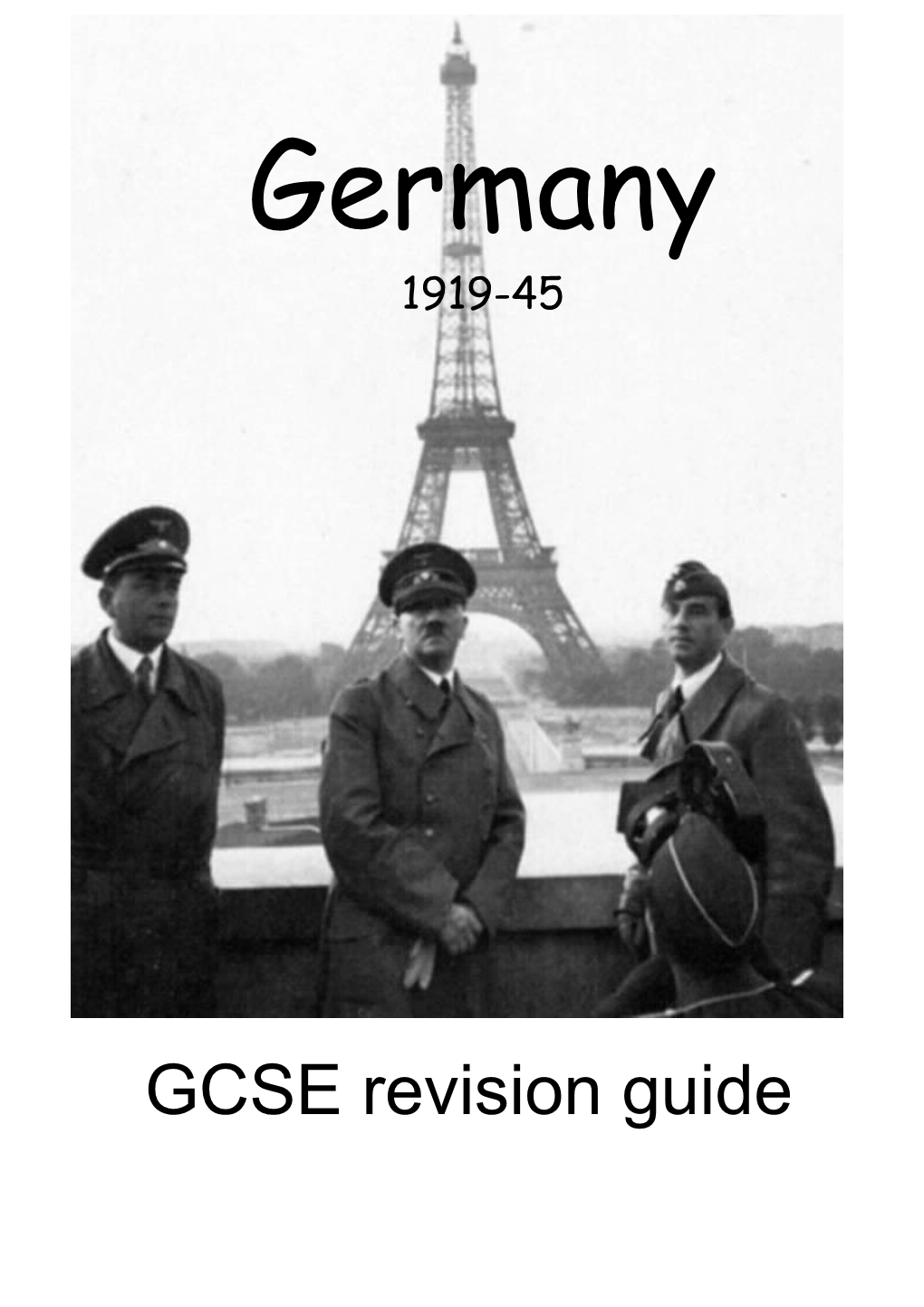 Germany

1919-45

GCSE revision guide